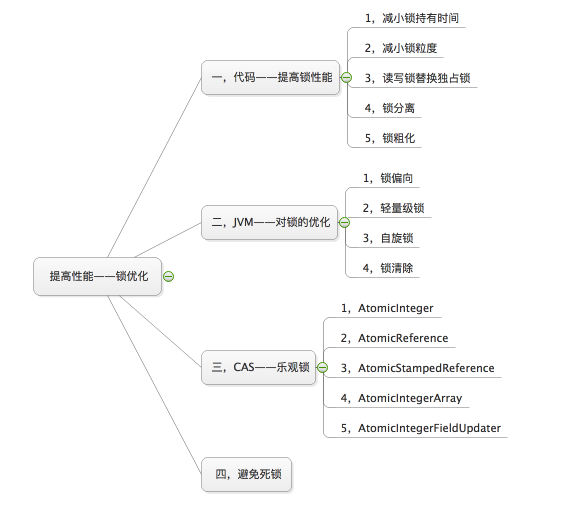 提高性能——锁优化

一，代码——提高锁性能

1，减小锁持有时间

2，减小锁粒度

3，读写锁替换独占锁

4，锁分离

5，锁粗化

二，JVM——对锁的优化

1，锁偏向

2，轻量级锁

3，自旋锁

4，锁清除

三，CAS——乐观锁

1，AtomicInteger

2，AtomicReference

3，AtomicStampedReference

4，AtomicIntegerArray

5，AtomicIntegerFieldUpdater

四，避免死锁